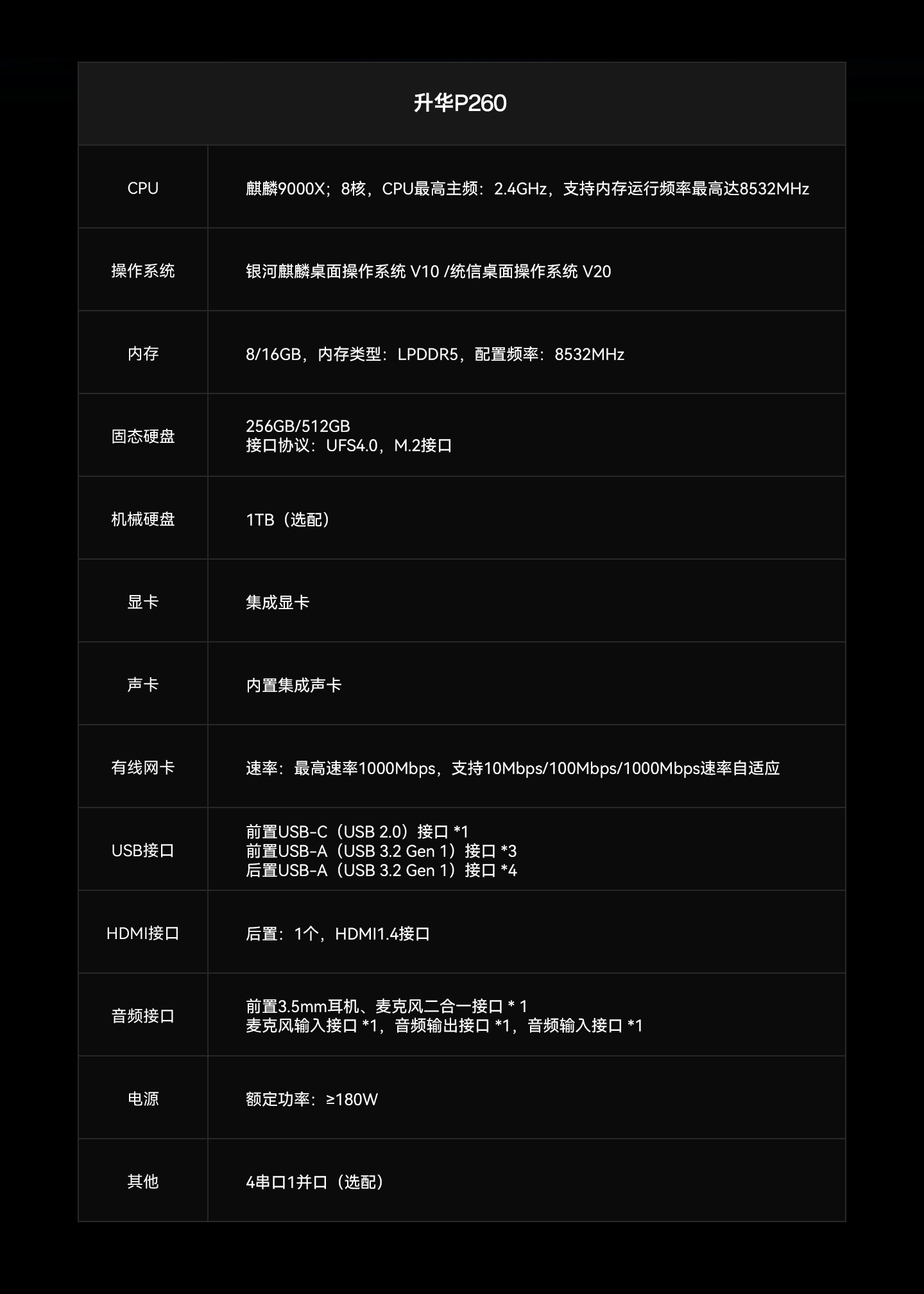 | 升华P260 | |
|---|---|
| CPU | 麒麟9000X；8核，CPU最高主频：2.4GHz，支持内存运行频率最高达8532MHz |
| 操作系统 | 银河麒麟桌面操作系统 V10 /统信桌面操作系统 V20 |
| 内存 | 8/16GB，内存类型：LPDDR5，配置频率：8532MHz |
| 固态硬盘 | 256GB/512GB 接口协议：UFS4.0，M.2接口 |
| 机械硬盘 | 1TB（选配） |
| 显卡 | 集成显卡 |
| 声卡 | 内置集成声卡 |
| 有线网卡 | 速率：最高速率1000Mbps，支持10Mbps/100Mbps/1000Mbps速率自适应 |
| USB接口 | 前置USB-C（USB 2.0）接口 *1 前置USB-A（USB 3.2 Gen 1）接口 *3 后置USB-A（USB 3.2 Gen 1）接口 *4 |
| HDMI接口 | 后置：1个，HDMI1.4接口 |
| 音频接口 | 前置3.5mm耳机、麦克风二合一接口 * 1 麦克风输入接口 *1，音频输出接口 *1，音频输入接口 *1 |
| 电源 | 额定功率：≥180W |
| 其他 | 4串口1并口（选配） |